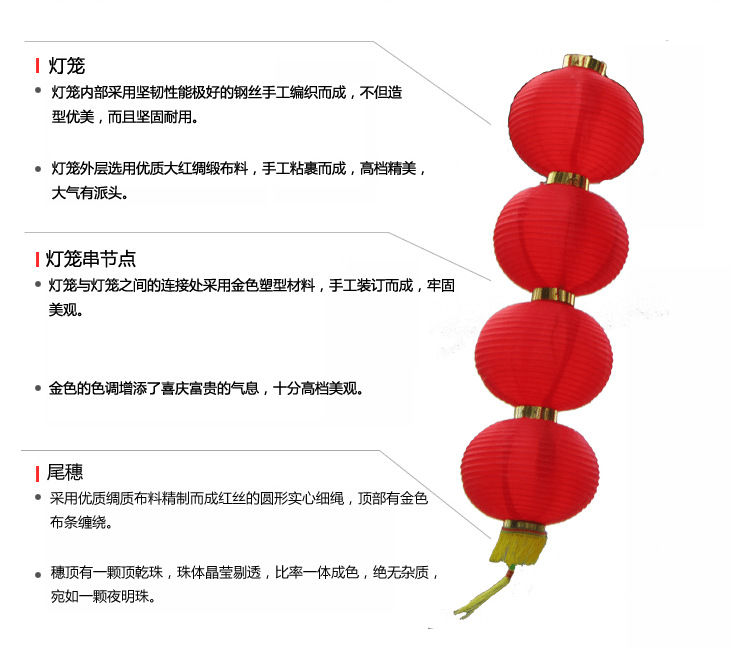 灯笼

• 灯笼内部采用坚韧性能极好的钢丝手工编织而成，不但造型优美，而且坚固耐用。

• 灯笼外层选用优质大红绸缎布料，手工粘裹而成，高档精美，大气有派头。

灯笼串节点

• 灯笼与灯笼之间的连接处采用金色塑型材料，手工装订而成，牢固美观。

• 金色的色调增添了喜庆富贵的气息，十分高档美观。

尾穗

• 采用优质绸质布料精制而成红丝的圆形实心细绳，顶部有金色布条缠绕。

• 穗顶有一颗顶乾珠，珠体晶莹剔透，比率一体成色，绝无杂质，宛如一颗夜明珠。